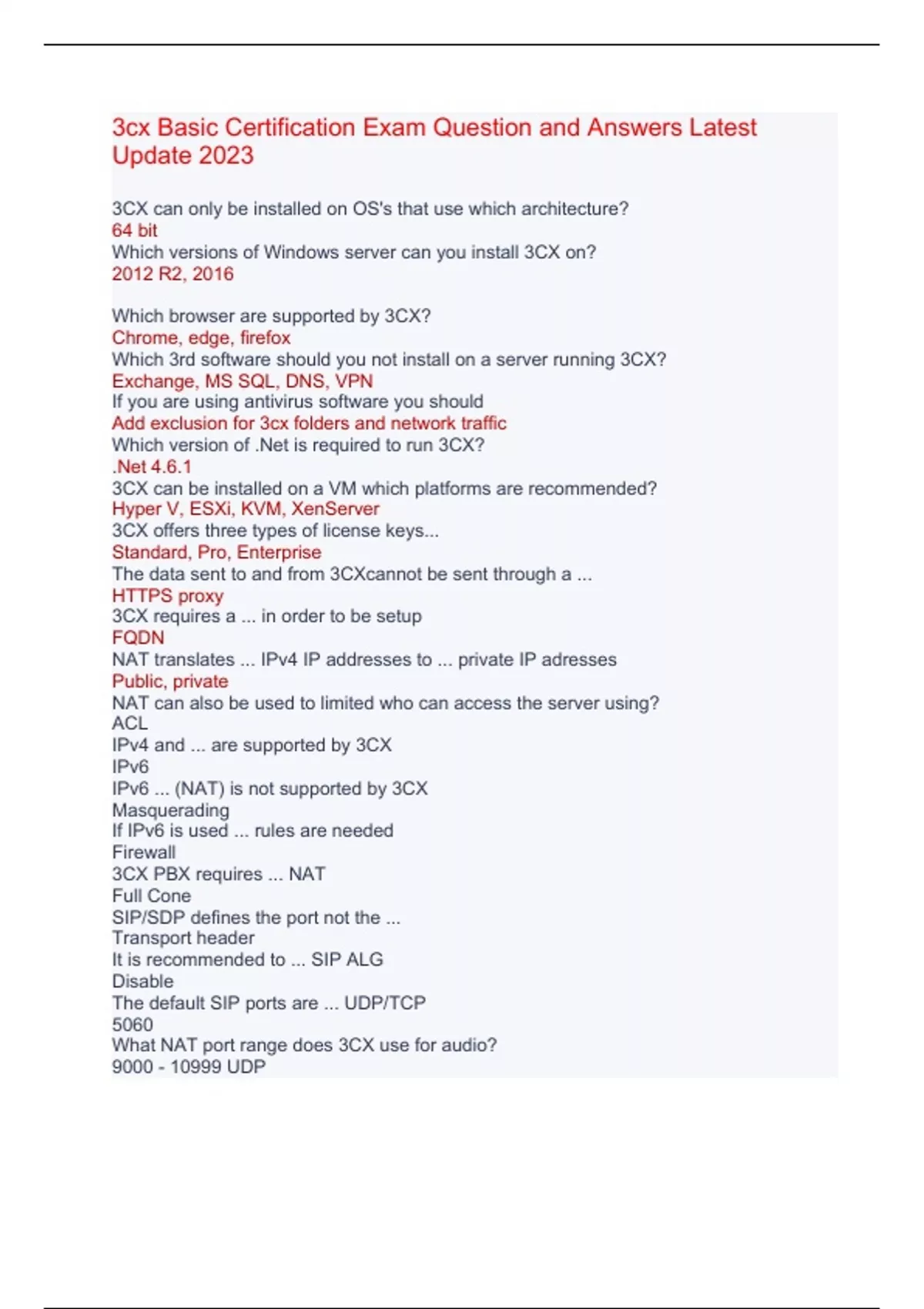 3cx Basic Certification Exam Question and Answers Latest Update 2023

3CX can only be installed on OS's that use which architecture?
64 bit
Which versions of Windows server can you install 3CX on?
2012 R2, 2016

Which browser are supported by 3CX?
Chrome, edge, firefox
Which 3rd software should you not install on a server running 3CX?
Exchange, MS SQL, DNS, VPN
If you are using antivirus software you should
Add exclusion for 3cx folders and network traffic
Which version of .Net is required to run 3CX?
.Net 4.6.1
3CX can be installed on a VM which platforms are recommended?
Hyper V, ESXi, KVM, XenServer
3CX offers three types of license keys...
Standard, Pro, Enterprise
The data sent to and from 3CXcannot be sent through a ...
HTTPS proxy
3CX requires a ... in order to be setup
FQDN
NAT translates ... IPv4 IP addresses to ... private IP adresses
Public, private
NAT can also be used to limited who can access the server using?
ACL
IPv4 and ... are supported by 3CX
IPv6
IPv6 ... (NAT) is not supported by 3CX
Masquerading
If IPv6 is used ... rules are needed
Firewall
3CX PBX requires ... NAT
Full Cone
SIP/SDP defines the port not the ...
Transport header
It is recommended to ... SIP ALG
Disable
The default SIP ports are ... UDP/TCP
5060
What NAT port range does 3CX use for audio?
9000 - 10999 UDP